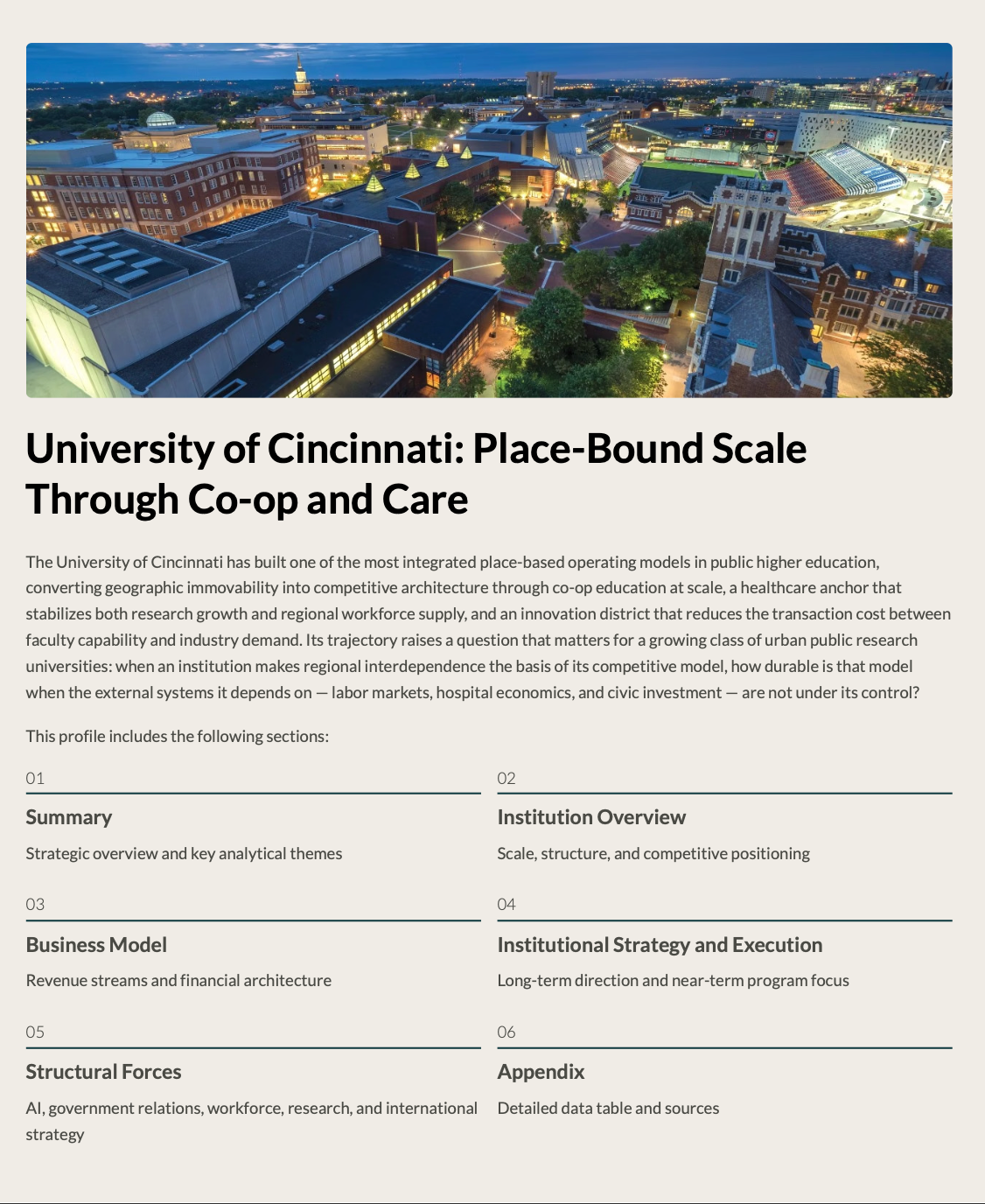 University of Cincinnati: Place-Bound Scale Through Co-op and Care

The University of Cincinnati has built one of the most integrated place-based operating models in public higher education, converting geographic immovability into competitive architecture through co-op education at scale, a healthcare anchor that stabilizes both research growth and regional workforce supply, and an innovation district that reduces the transaction cost between faculty capability and industry demand. Its trajectory raises a question that matters for a growing class of urban public research universities: when an institution makes regional interdependence the basis of its competitive model, how durable is that model when the external systems it depends on — labor markets, hospital economics, and civic investment — are not under its control?

This profile includes the following sections:

01
Summary
Strategic overview and key analytical themes

02
Institution Overview
Scale, structure, and competitive positioning

03
Business Model
Revenue streams and financial architecture

04
Institutional Strategy and Execution
Long-term direction and near-term program focus

05
Structural Forces
AI, government relations, workforce, research, and international strategy

06
Appendix
Detailed data table and sources